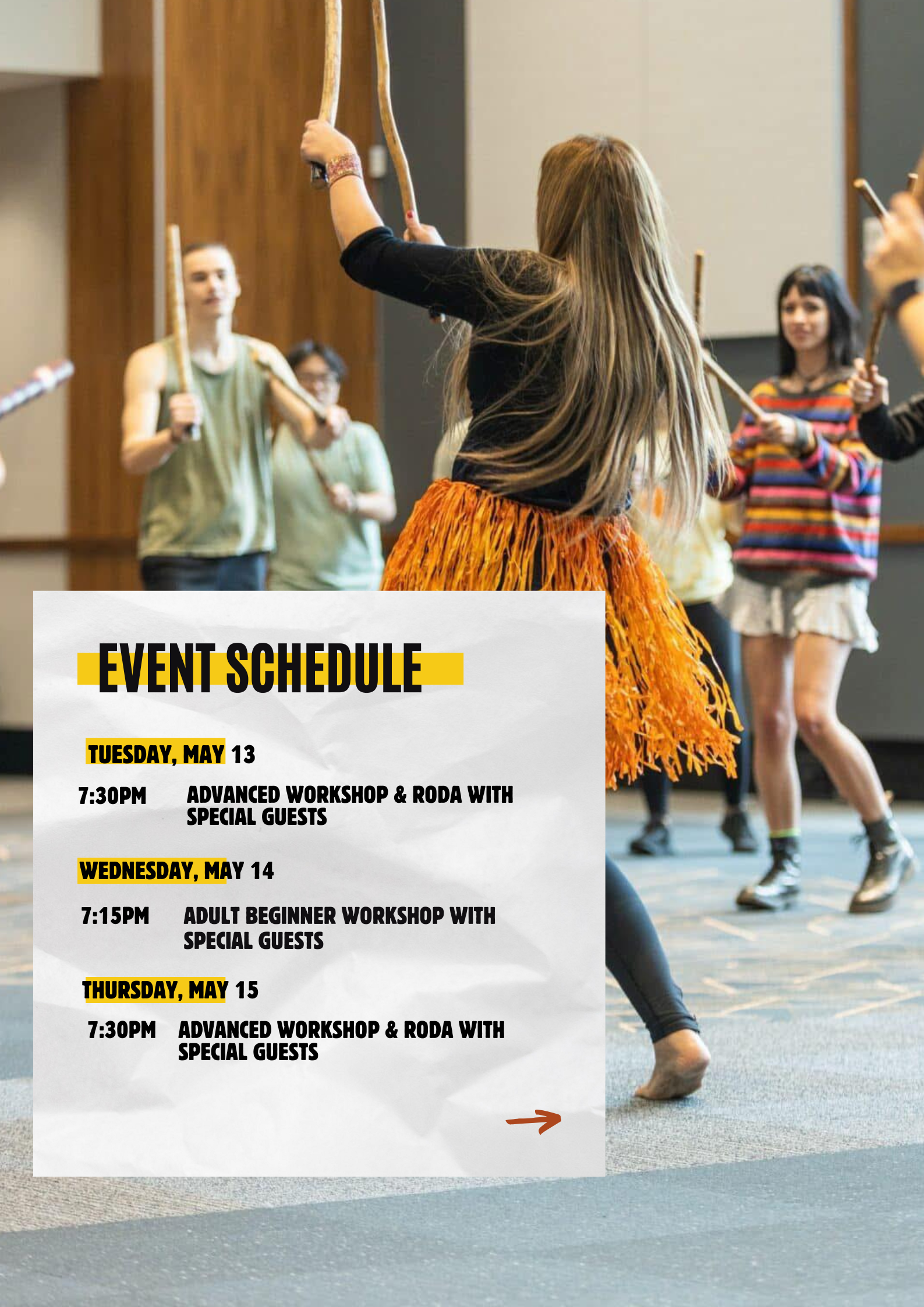 EVENT SCHEDULE

TUESDAY, MAY 13

7:30PM ADVANCED WORKSHOP & RODA WITH SPECIAL GUESTS

WEDNESDAY, MAY 14

7:15PM ADULT BEGINNER WORKSHOP WITH SPECIAL GUESTS

THURSDAY, MAY 15

7:30PM ADVANCED WORKSHOP & RODA WITH SPECIAL GUESTS

→